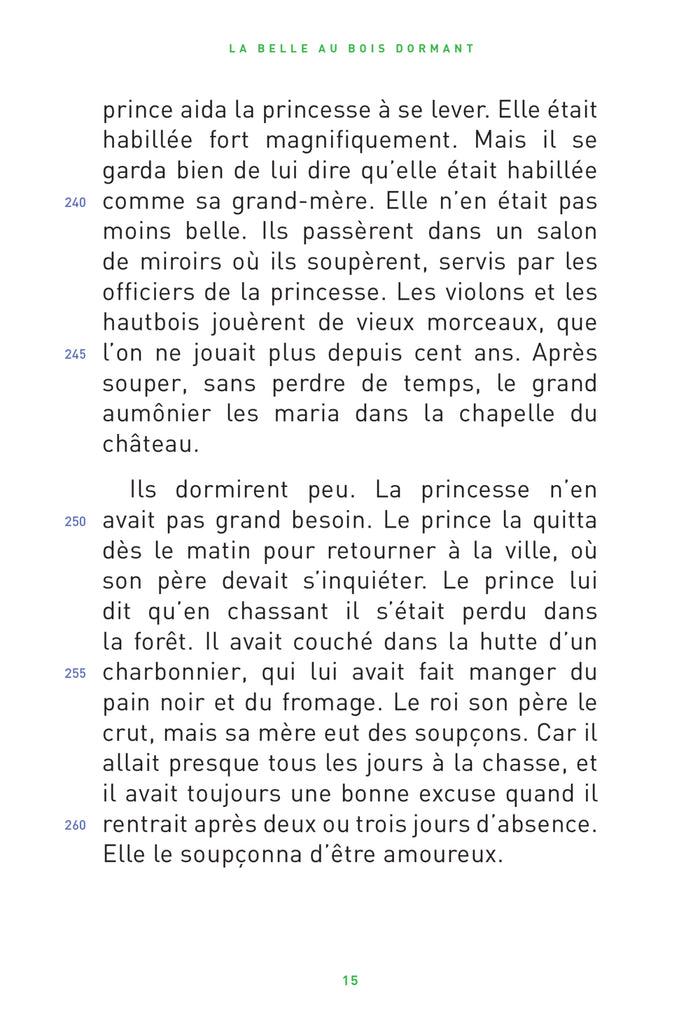 LA BELLE AU BOIS DORMANT

prince aida la princesse à se lever. Elle était habillée fort magnifiquement. Mais il se garda bien de lui dire qu'elle était habillée
240 comme sa grand-mère. Elle n'en était pas moins belle. Ils passèrent dans un salon de miroirs où ils soupèrent, servis par les officiers de la princesse. Les violons et les hautbois jouèrent de vieux morceaux, que
245 l'on ne jouait plus depuis cent ans. Après souper, sans perdre de temps, le grand aumônier les maria dans la chapelle du château.

Ils dormirent peu. La princesse n'en
250 avait pas grand besoin. Le prince la quitta dès le matin pour retourner à la ville, où son père devait s'inquiéter. Le prince lui dit qu'en chassant il s'était perdu dans la forêt. Il avait couché dans la hutte d'un
255 charbonnier, qui lui avait fait manger du pain noir et du fromage. Le roi son père le crut, mais sa mère eut des soupçons. Car il allait presque tous les jours à la chasse, et il avait toujours une bonne excuse quand il
260 rentrait après deux ou trois jours d'absence. Elle le soupçonna d'être amoureux.

15